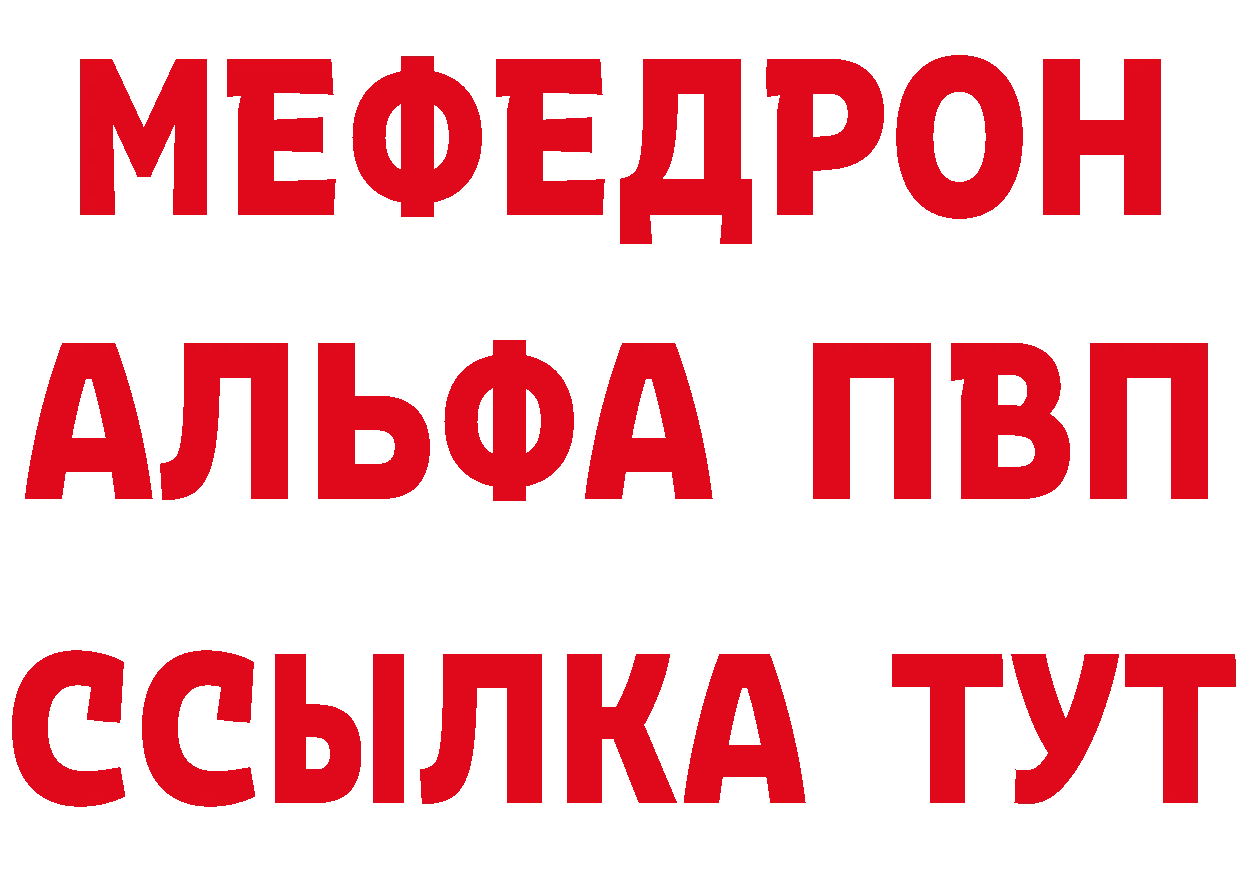 МЕФЕДРОН
АЛЬФА ПВП
ССЫЛКА ТУТ